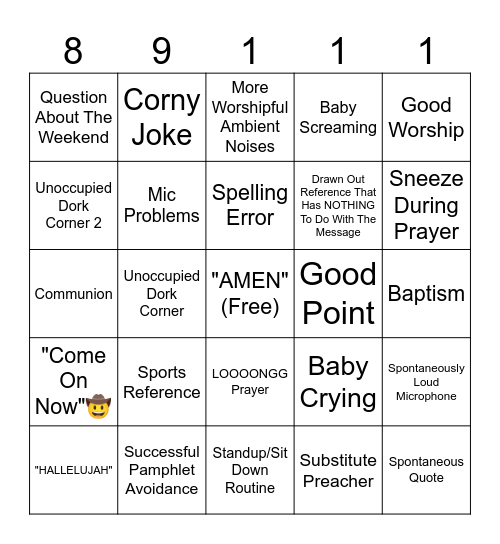 | 8 | 9 | 1 | 1 | 1 |
|---|---|---|---|---|
| Question About The Weekend | Corny Joke | More Worshipful Ambient Noises | Baby Screaming | Good Worship |
| Unoccupied Dork Corner 2 | Mic Problems | Spelling Error | Drawn Out Reference That Has NOTHING To Do With The Message | Sneeze During Prayer |
| Communion | Unoccupied Dork Corner | "AMEN" (Free) | Good Point | Baptism |
| "Come On Now"🤠 | Sports Reference | LOOOONGG Prayer | Baby Crying | Spontaneously Loud Microphone |
| "HALLELUJAH" | Successful Pamphlet Avoidance | Standup/Sit Down Routine | Substitute Preacher | Spontaneous Quote |